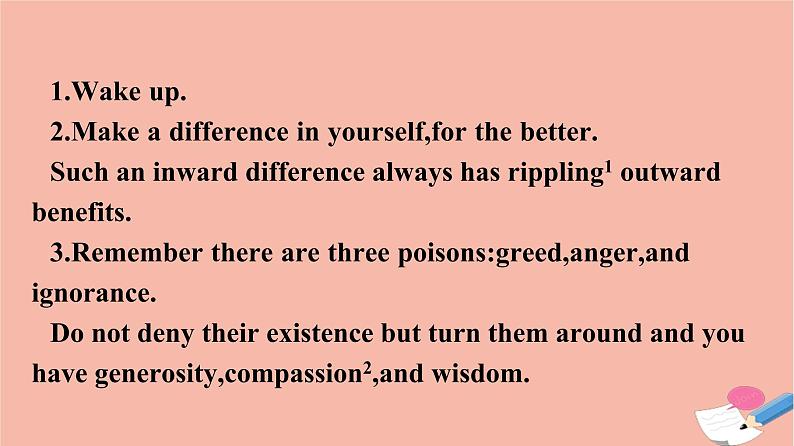 1.Wake up.

2.Make a difference in yourself,for the better.

Such an inward difference always has rippling$^1$ outward benefits.

3.Remember there are three poisons:greed,anger,and ignorance.

Do not deny their existence but turn them around and you have generosity,compassion$^2$,and wisdom.